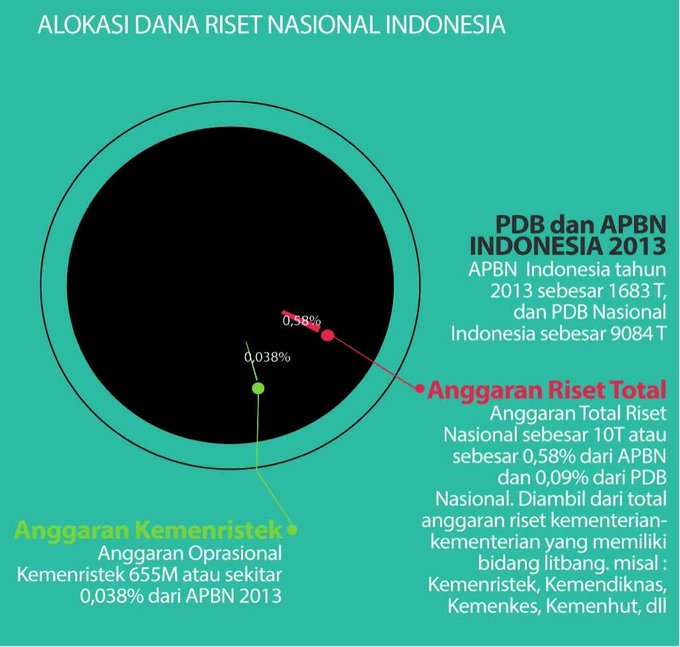 ALOKASI DANA RISET NASIONAL INDONESIA

0,58%

0,038%

PDB dan APBN INDONESIA 2013
APBN Indonesia tahun 2013 sebesar 1683 T, dan PDB Nasional Indonesia sebesar 9084 T

Anggaran Riset Total
Anggaran Total Riset Nasional sebesar 10T atau sebesar 0,58% dari APBN dan 0,09% dari PDB Nasional. Diambil dari total anggaran riset kementerian-kementerian yang memiliki bidang litbang. misal : Kemenristek, Kemendiknas, Kemenkes, Kemenhut, dll

Anggaran Kemenristek
Anggaran Oprasional Kemenristek 655M atau sekitar 0,038% dari APBN 2013